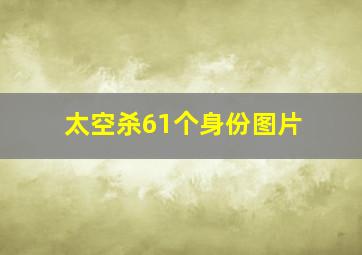 太空杀61个身份图片